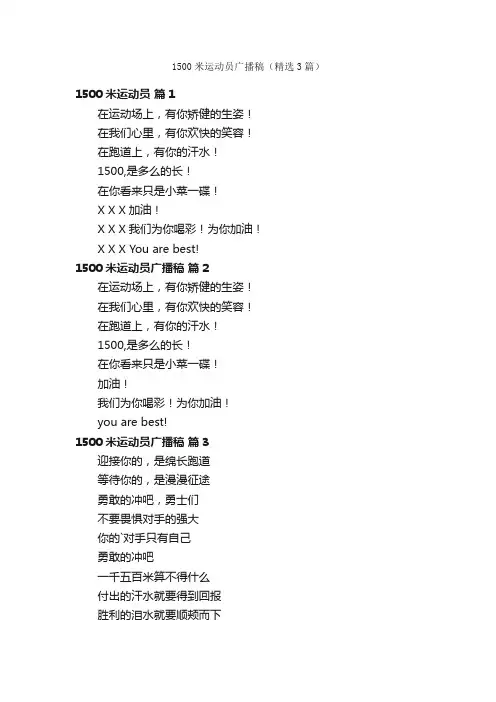 1500 米运动员广播稿（精选 3 篇）

1500 米运动员 篇 1

在运动场上，有你矫健的生姿！

在我们心里，有你欢快的笑容！

在跑道上，有你的汗水！

1500,是多么的长！

在你看来只是小菜一碟！

X X X 加油！

X X X 我们为你喝彩！为你加油！

X X X You are best!

1500 米运动员广播稿 篇 2

在运动场上，有你矫健的生姿！

在我们心里，有你欢快的笑容！

在跑道上，有你的汗水！

1500,是多么的长！

在你看来只是小菜一碟！

加油！

我们为你喝彩！为你加油！

you are best!

1500 米运动员广播稿 篇 3

迎接你的，是绵长跑道

等待你的，是漫漫征途

勇敢的冲吧，勇士们

不要畏惧对手的强大

你的`对手只有自己

勇敢的冲吧

一千五百米算不得什么

付出的汗水就要得到回报

胜利的泪水就要顺颊而下